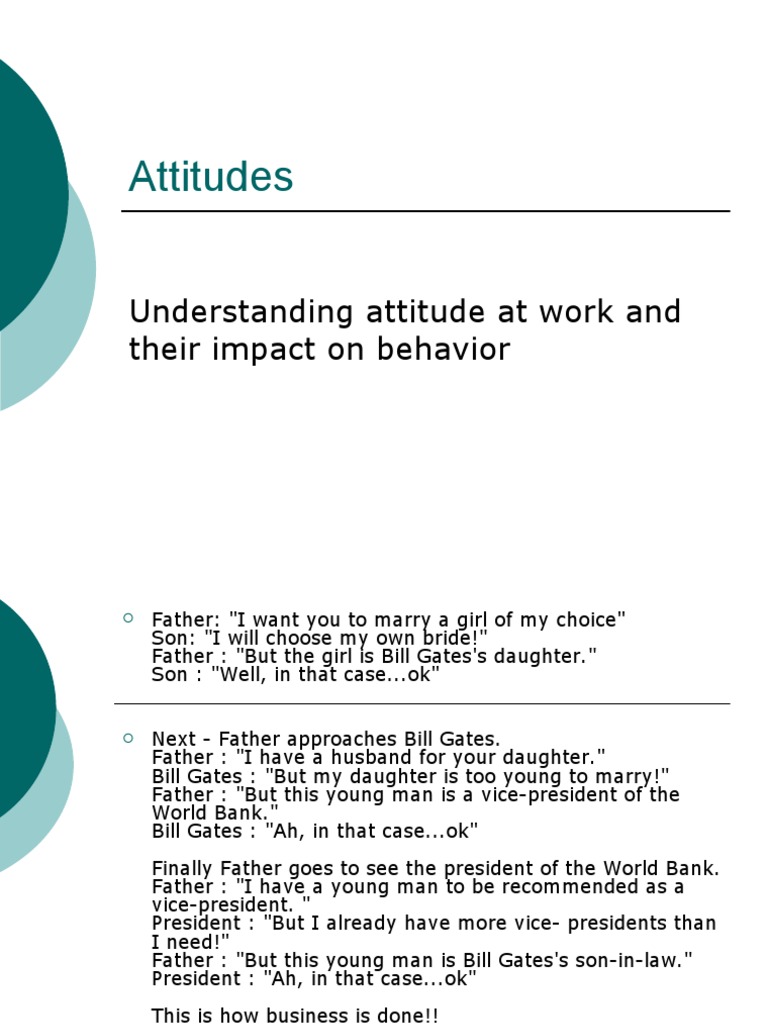 Attitudes

Understanding attitude at work and their impact on behavior

○ Father: "I want you to marry a girl of my choice"
Son: "I will choose my own bride!"
Father : "But the girl is Bill Gates's daughter."
Son : "Well, in that case...ok"

○ Next - Father approaches Bill Gates.
Father : "I have a husband for your daughter."
Bill Gates : "But my daughter is too young to marry!"
Father : "But this young man is a vice-president of the World Bank."
Bill Gates : "Ah, in that case...ok"

Finally Father goes to see the president of the World Bank.
Father : "I have a young man to be recommended as a vice-president. "
President : "But I already have more vice- presidents than I need!"
Father : "But this young man is Bill Gates's son-in-law."
President : "Ah, in that case...ok"

This is how business is done!!